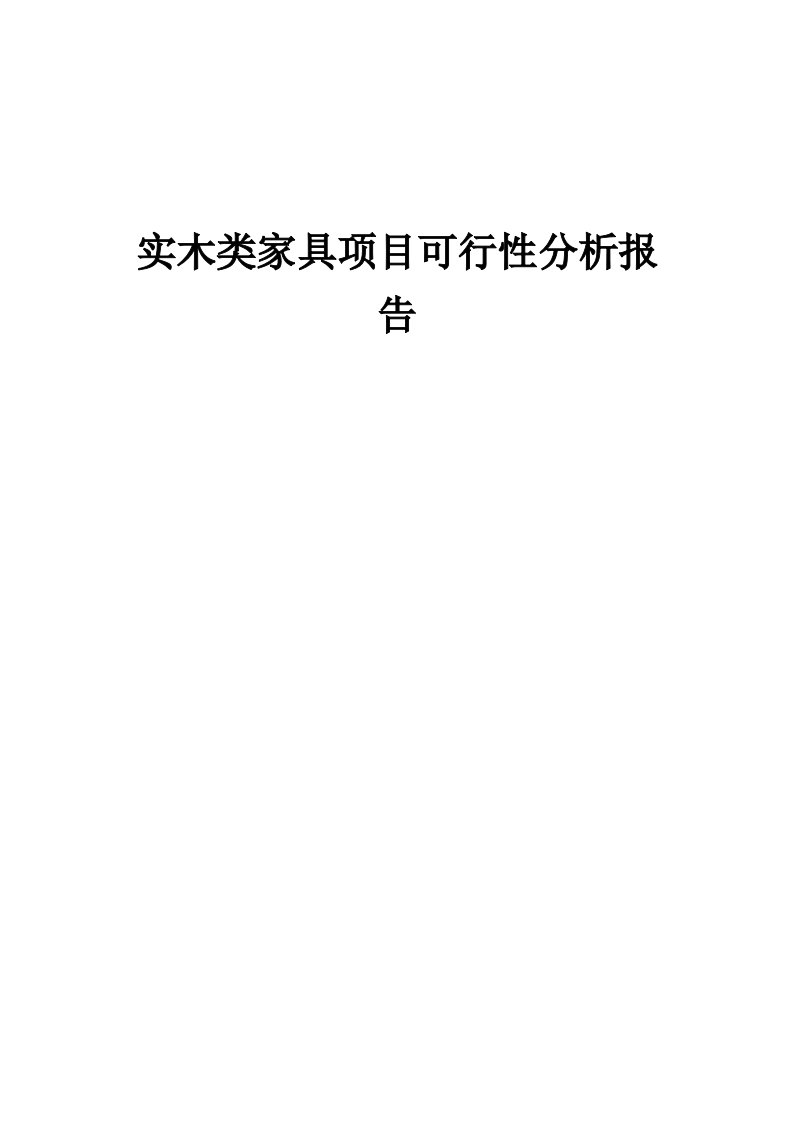 实木类家具项目可行性分析报告